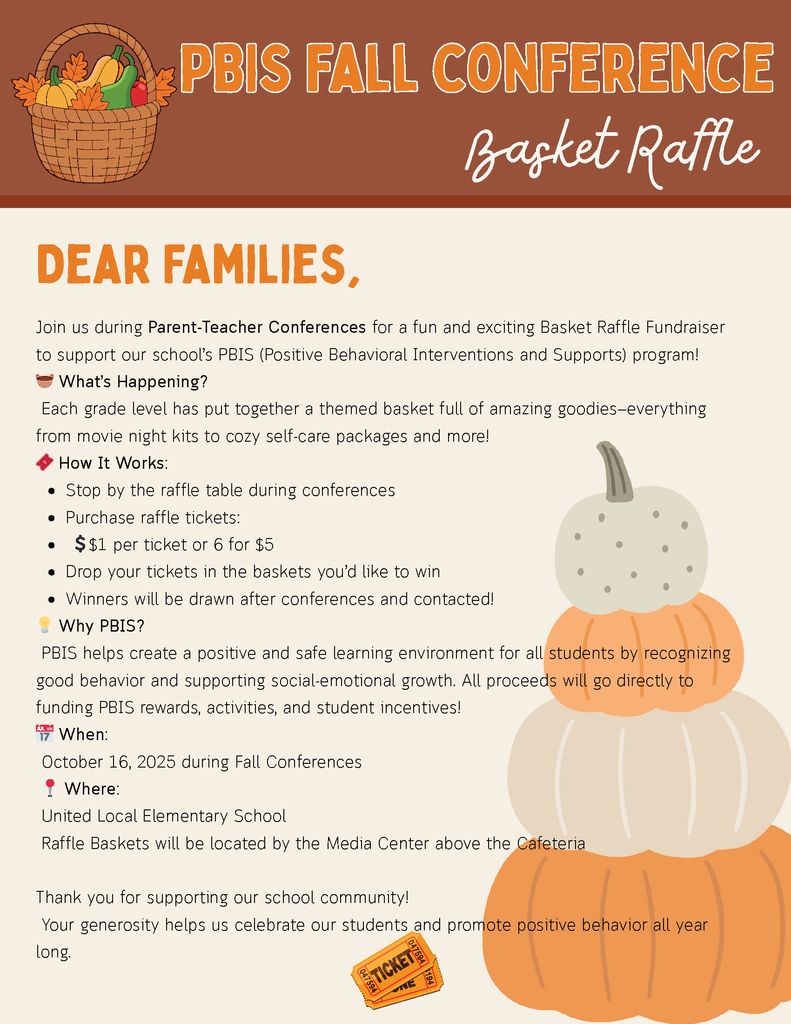 PBIS FALL CONFERENCE
Basket Raffle

DEAR FAMILIES,

Join us during Parent-Teacher Conferences for a fun and exciting Basket Raffle Fundraiser to support our school's PBIS (Positive Behavioral Interventions and Supports) program!
What's Happening?
Each grade level has put together a themed basket full of amazing goodies—everything from movie night kits to cozy self-care packages and more!
How It Works:
- Stop by the raffle table during conferences
- Purchase raffle tickets:
- $1 per ticket or 6 for $5
- Drop your tickets in the baskets you'd like to win
- Winners will be drawn after conferences and contacted!

Why PBIS?
PBIS helps create a positive and safe learning environment for all students by recognizing good behavior and supporting social-emotional growth. All proceeds will go directly to funding PBIS rewards, activities, and student incentives!
When:
October 16, 2025 during Fall Conferences
Where:
United Local Elementary School
Raffle Baskets will be located by the Media Center above the Cafeteria

Thank you for supporting our school community!
Your generosity helps us celebrate our students and promote positive behavior all year long.

TICKET